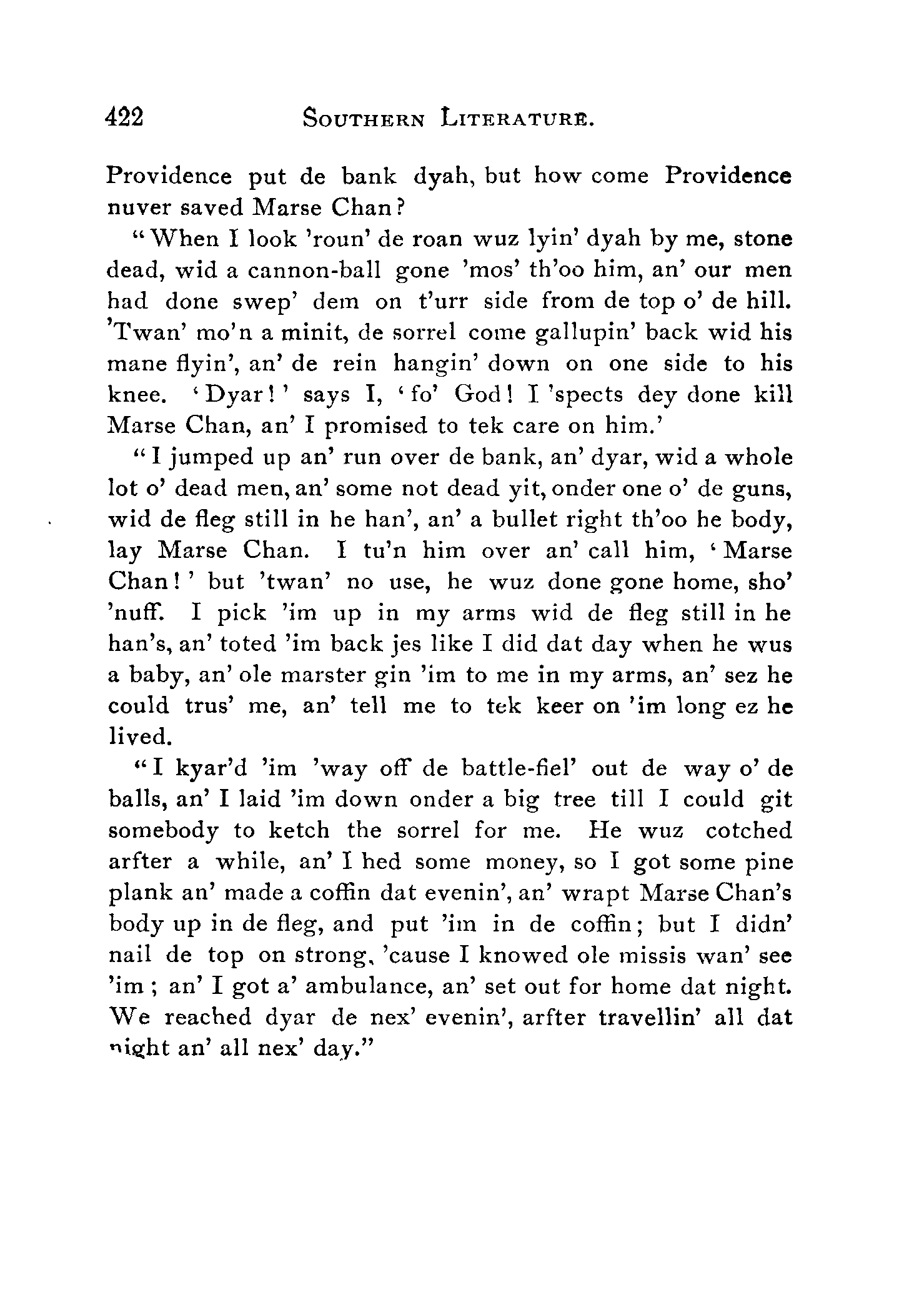 422 SOUTHERN LITERATURE.

Providence put de bank dyah, but how come Providence nuver saved Marse Chan?

"When I look 'roun' de roan wuz lyin' dyah by me, stone dead, wid a cannon-ball gone 'mos' th'oo him, an' our men had done swep' dem on t'urr side from de top o' de hill. 'Twan' mo'n a minit, de sorrel come gallupin' back wid his mane flyin', an' de rein hangin' down on one side to his knee. 'Dyar!' says I, 'fo' God! I 'spects dey done kill Marse Chan, an' I promised to tek care on him.'

"I jumped up an' run over de bank, an' dyar, wid a whole lot o' dead men, an' some not dead yit, onder one o' de guns, wid de fleg still in he han', an' a bullet right th'oo he body, lay Marse Chan. I tu'n him over an' call him, 'Marse Chan!' but 'twan' no use, he wuz done gone home, sho' 'nuff. I pick 'im up in my arms wid de fleg still in he han's, an' toted 'im back jes like I did dat day when he wus a baby, an' ole marster gin 'im to me in my arms, an' sez he could trus' me, an' tell me to tek keer on 'im long ez he lived.

"I kyar'd 'im 'way off de battle-fiel' out de way o' de balls, an' I laid 'im down onder a big tree till I could git somebody to ketch the sorrel for me. He wuz cotched arfter a while, an' I hed some money, so I got some pine plank an' made a coffin dat evenin', an' wrapt Marse Chan's body up in de fleg, and put 'im in de coffin; but I didn' nail de top on strong, 'cause I knowed ole missis wan' see 'im; an' I got a' ambulance, an' set out for home dat night. We reached dyar de nex' evenin', arfter travellin' all dat night an' all nex' day."